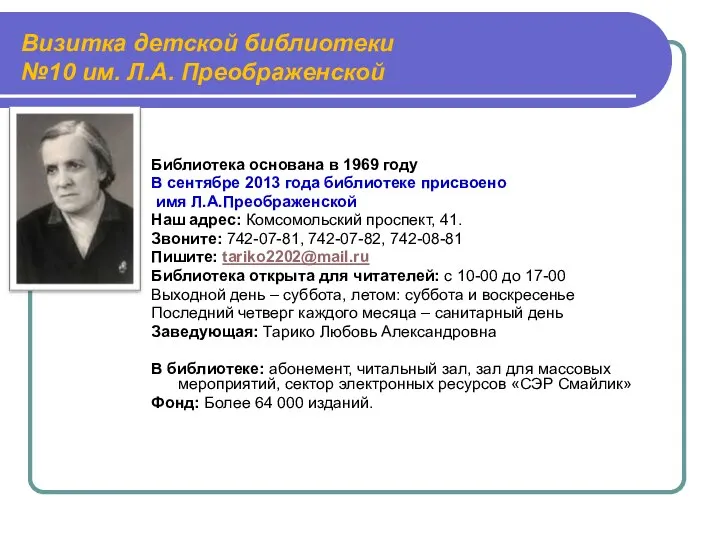 Визитка детской библиотеки
№10 им. Л.А. Преображенской

Библиотека основана в 1969 году
В сентябре 2013 года библиотеке присвоено имя Л.А.Преображенской
Наш адрес: Комсомольский проспект, 41.
Звоните: 742-07-81, 742-07-82, 742-08-81
Пишите: tariko2202@mail.ru
Библиотека открыта для читателей: с 10-00 до 17-00
Выходной день – суббота, летом: суббота и воскресенье
Последний четверг каждого месяца – санитарный день
Заведующая: Тарико Любовь Александровна

В библиотеке: абонемент, читальный зал, зал для массовых мероприятий, сектор электронных ресурсов «СЭР Смайлик»
Фонд: Более 64 000 изданий.